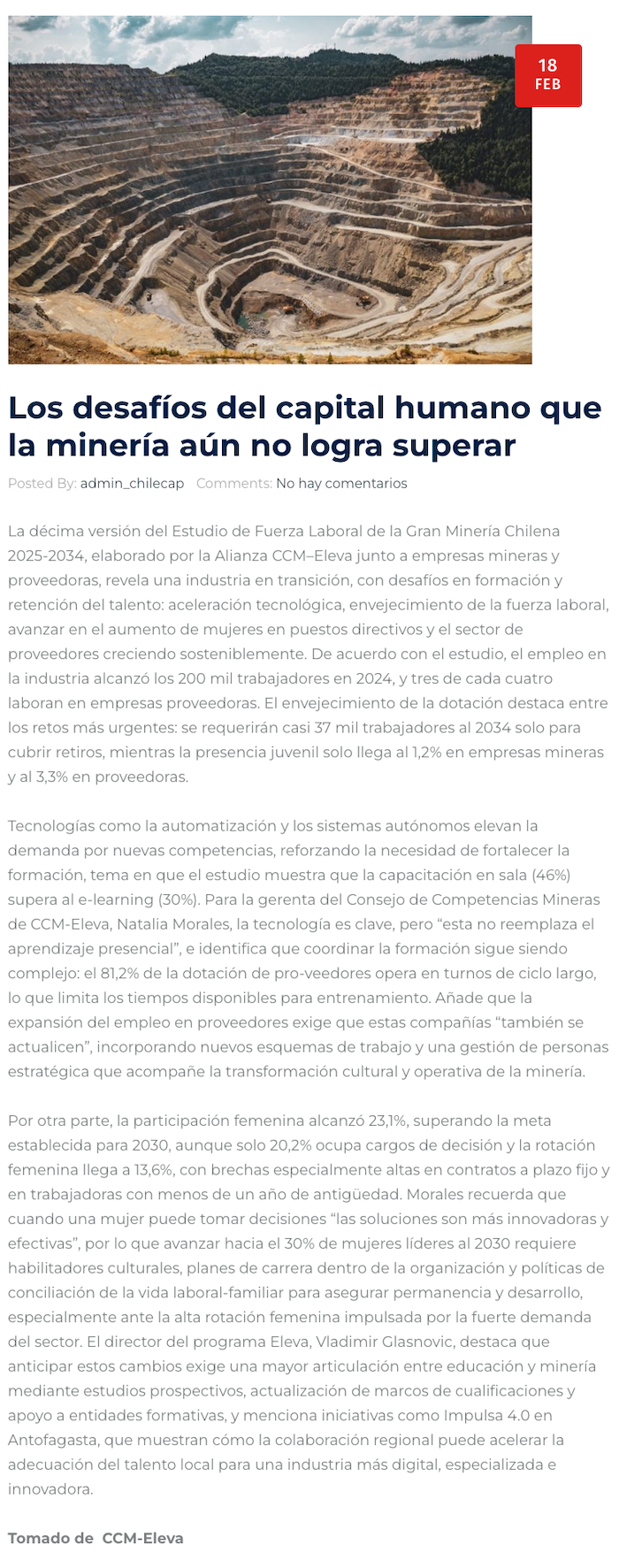 18
FEB

Los desafíos del capital humano que la minería aún no logra superar

Posted By: admin_chilecap Comments: No hay comentarios

La décima versión del Estudio de Fuerza Laboral de la Gran Minería Chilena 2025-2034, elaborado por la Alianza CCM–Eleva junto a empresas mineras y proveedoras, revela una industria en transición, con desafíos en formación y retención del talento: aceleración tecnológica, envejecimiento de la fuerza laboral, avanzar en el aumento de mujeres en puestos directivos y el sector de proveedores creciendo sosteniblemente. De acuerdo con el estudio, el empleo en la industria alcanzó los 200 mil trabajadores en 2024, y tres de cada cuatro laboran en empresas proveedoras. El envejecimiento de la dotación destaca entre los retos más urgentes: se requerirán casi 37 mil trabajadores al 2034 solo para cubrir retiros, mientras la presencia juvenil solo llega al 1,2% en empresas mineras y al 3,3% en proveedoras.

Tecnologías como la automatización y los sistemas autónomos elevan la demanda por nuevas competencias, reforzando la necesidad de fortalecer la formación, tema en que el estudio muestra que la capacitación en sala (46%) supera al e-learning (30%). Para la gerenta del Consejo de Competencias Mineras de CCM-Eleva, Natalia Morales, la tecnología es clave, pero “esta no reemplaza el aprendizaje presencial”, e identifica que coordinar la formación sigue siendo complejo: el 81,2% de la dotación de pro-veedores opera en turnos de ciclo largo, lo que limita los tiempos disponibles para entrenamiento. Añade que la expansión del empleo en proveedores exige que estas compañías “también se actualicen”, incorporando nuevos esquemas de trabajo y una gestión de personas estratégica que acompañe la transformación cultural y operativa de la minería.

Por otra parte, la participación femenina alcanzó 23,1%, superando la meta establecida para 2030, aunque solo 20,2% ocupa cargos de decisión y la rotación femenina llega a 13,6%, con brechas especialmente altas en contratos a plazo fijo y en trabajadoras con menos de un año de antigüedad. Morales recuerda que cuando una mujer puede tomar decisiones “las soluciones son más innovadoras y efectivas”, por lo que avanzar hacia el 30% de mujeres líderes al 2030 requiere habilitadores culturales, planes de carrera dentro de la organización y políticas de conciliación de la vida laboral-familiar para asegurar permanencia y desarrollo, especialmente ante la alta rotación femenina impulsada por la fuerte demanda del sector. El director del programa Eleva, Vladimir Glasnovic, destaca que anticipar estos cambios exige una mayor articulación entre educación y minería mediante estudios prospectivos, actualización de marcos de cualificaciones y apoyo a entidades formativas, y menciona iniciativas como Impulsa 4.0 en Antofagasta, que muestran cómo la colaboración regional puede acelerar la adecuación del talento local para una industria más digital, especializada e innovadora.

Tomado de CCM-Eleva